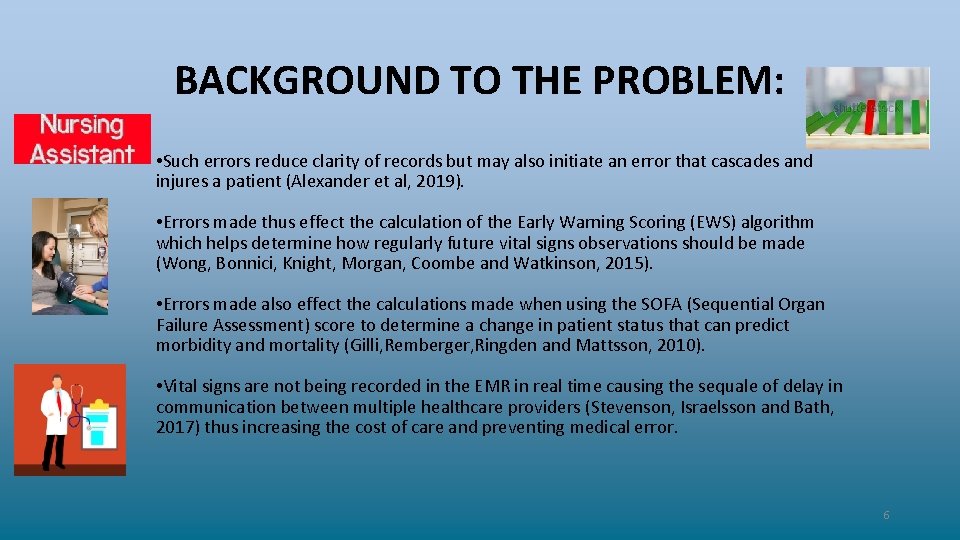 BACKGROUND TO THE PROBLEM:

Nursing Assistant

shutterstock

•Such errors reduce clarity of records but may also initiate an error that cascades and injures a patient (Alexander et al, 2019).

•Errors made thus effect the calculation of the Early Warning Scoring (EWS) algorithm which helps determine how regularly future vital signs observations should be made (Wong, Bonnici, Knight, Morgan, Coombe and Watkinson, 2015).

•Errors made also effect the calculations made when using the SOFA (Sequential Organ Failure Assessment) score to determine a change in patient status that can predict morbidity and mortality (Gilli,Remberger,Ringden and Mattsson, 2010).

•Vital signs are not being recorded in the EMR in real time causing the sequale of delay in communication between multiple healthcare providers (Stevenson, Israelsson and Bath, 2017) thus increasing the cost of care and preventing medical error.

6